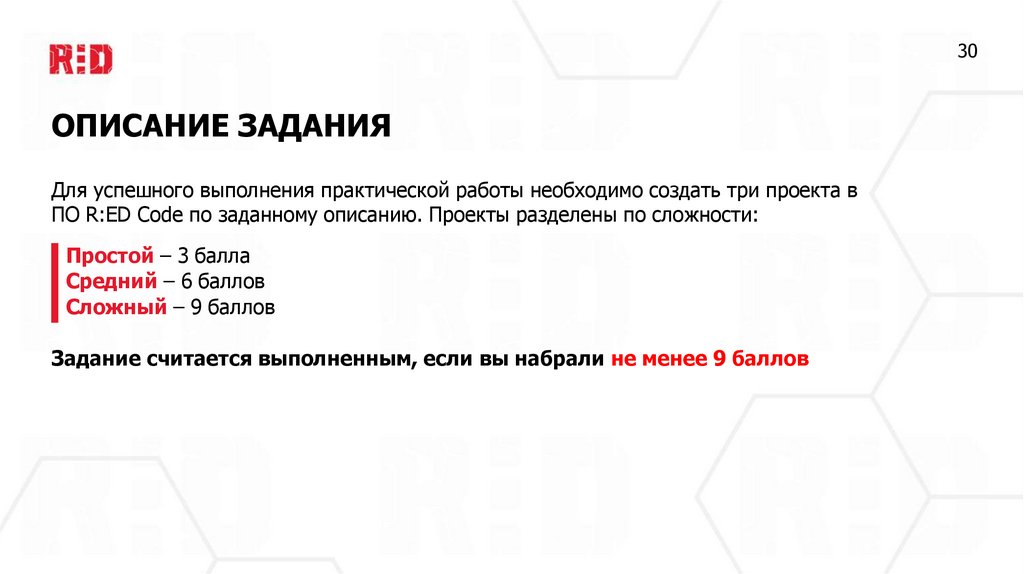 R:ED

30

ОПИСАНИЕ ЗАДАНИЯ

Для успешного выполнения практической работы необходимо создать три проекта в ПО R:ED Code по заданному описанию. Проекты разделены по сложности:

Простой – 3 балла
Средний – 6 баллов
Сложный – 9 баллов

Задание считается выполненным, если вы набрали не менее 9 баллов